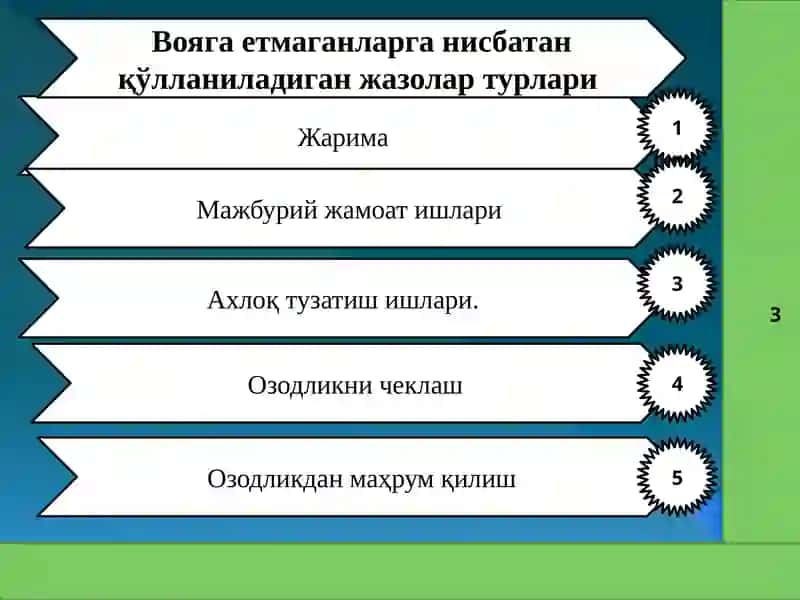 Вояга етмаганларга нисбатан қўлланиладиган жазолар турлари

Жарима

1

Мажбурий жамоат ишлари

2

Ахлоқ тузатиш ишлари.

3

Озодликни чеклаш

4

Озодликдан маҳрум қилиш

5

3